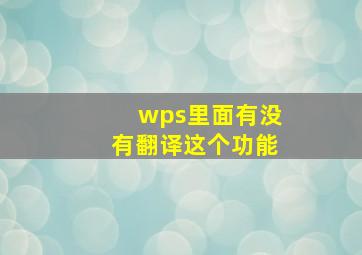 wps里面有没有翻译这个功能